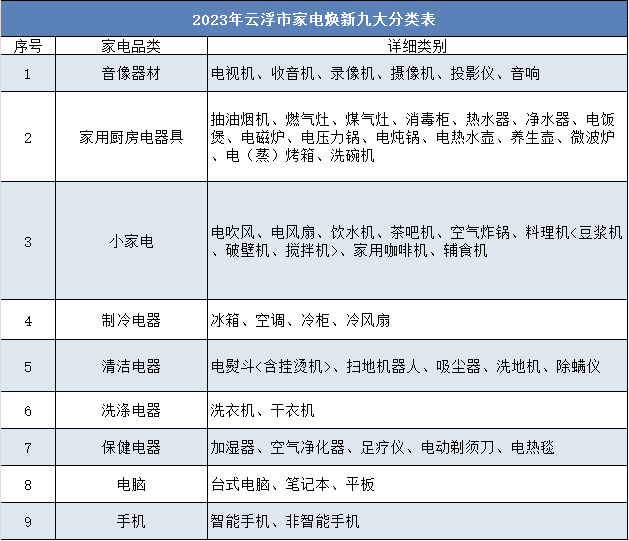 2023年云浮市家电焕新九大分类表

| 序号 | 家电品类 | 详细类别 |
|---|---|---|
| 1 | 音像器材 | 电视机、收音机、录像机、摄像机、投影仪、音响 |
| 2 | 家用厨房电器具 | 抽油烟机、燃气灶、煤气灶、消毒柜、热水器、净水器、电饭煲、电磁炉、电压力锅、电炖锅、电热水壶、养生壶、微波炉、电（蒸）烤箱、洗碗机 |
| 3 | 小家电 | 电吹风、电风扇、饮水机、茶吧机、空气炸锅、料理机<豆浆机、破壁机、搅拌机>、家用咖啡机、辅食机 |
| 4 | 制冷电器 | 冰箱、空调、冷柜、冷风扇 |
| 5 | 清洁电器 | 电熨斗<含挂烫机>、扫地机器人、吸尘器、洗地机、除螨仪 |
| 6 | 洗涤电器 | 洗衣机、干衣机 |
| 7 | 保健电器 | 加湿器、空气净化器、足疗仪、电动剃须刀、电热毯 |
| 8 | 电脑 | 台式电脑、笔记本、平板 |
| 9 | 手机 | 智能手机、非智能手机 |